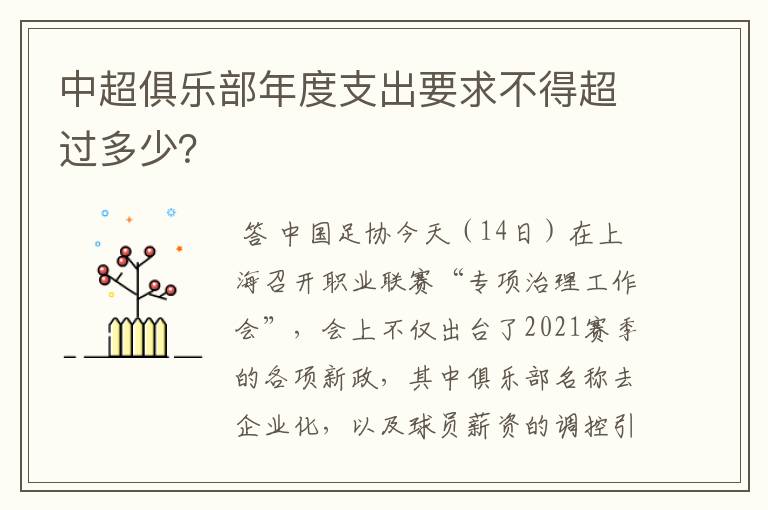 中超俱乐部年度支出要求不得超过多少?

答 中国足协今天（14日）在上海召开职业联赛“专项治理工作会”，会上不仅出台了2021赛季的各项新政，其中俱乐部名称去企业化，以及球员薪资的调控引